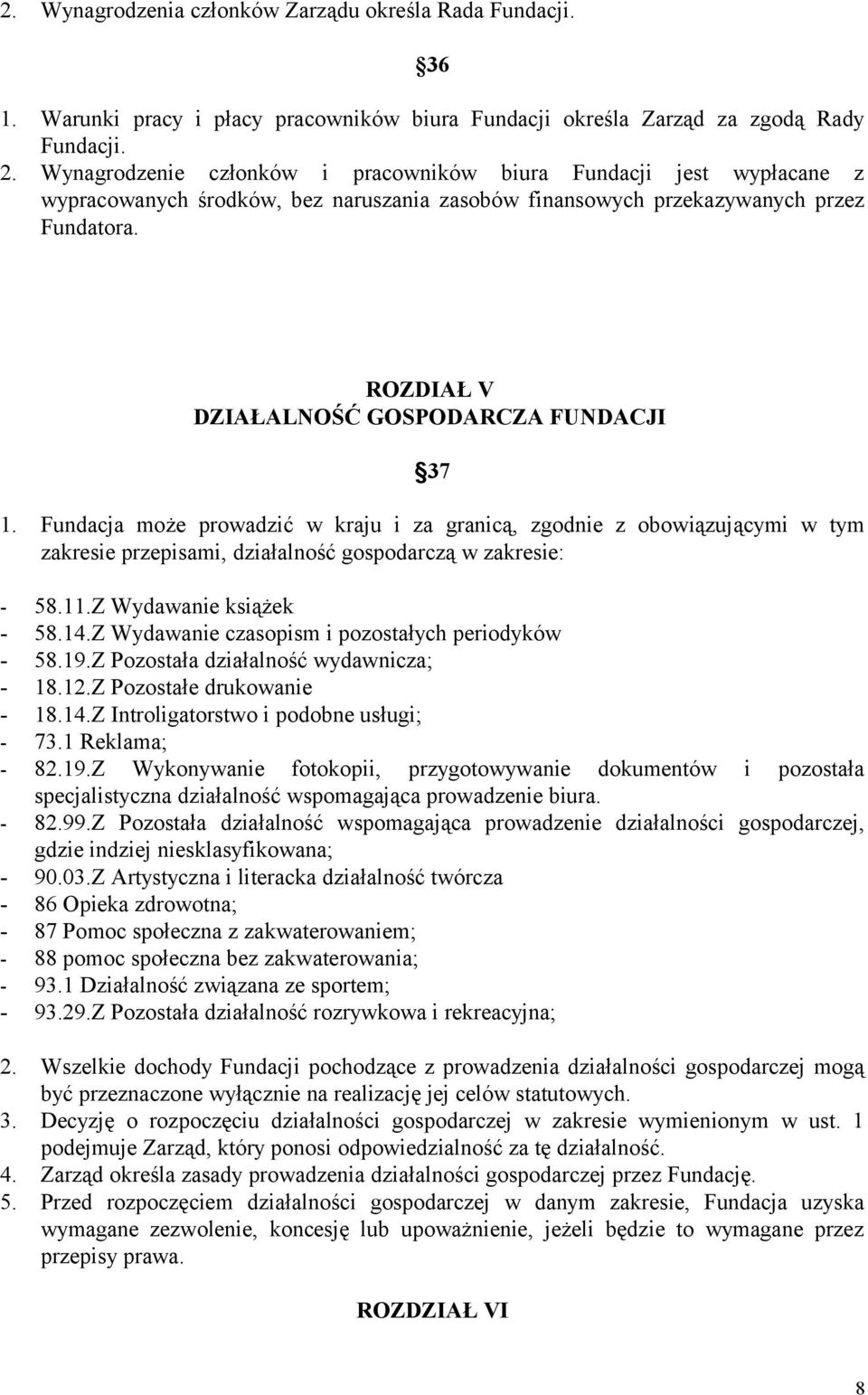 2. Wynagrodzenia członków Zarządu określa Rada Fundacji.

36

1. Warunki pracy i płacy pracowników biura Fundacji określa Zarząd za zgodą Rady Fundacji.
2. Wynagrodzenie członków i pracowników biura Fundacji jest wypłacane z wypracowanych środków, bez naruszania zasobów finansowych przekazywanych przez Fundatora.

ROZDIAŁ V
DZIAŁALNOŚĆ GOSPODARCZA FUNDACJI

37

1. Fundacja może prowadzić w kraju i za granicą, zgodnie z obowiązującymi w tym zakresie przepisami, działalność gospodarczą w zakresie:

- 58.11.Z Wydawanie książek
- 58.14.Z Wydawanie czasopism i pozostałych periodyków
- 58.19.Z Pozostała działalność wydawnicza;
- 18.12.Z Pozostałe drukowanie
- 18.14.Z Introligatorstwo i podobne usługi;
- 73.1 Reklama;
- 82.19.Z Wykonywanie fotokopii, przygotowywanie dokumentów i pozostała specjalistyczna działalność wspomagająca prowadzenie biura.
- 82.99.Z Pozostała działalność wspomagająca prowadzenie działalności gospodarczej, gdzie indziej niesklasyfikowana;
- 90.03.Z Artystyczna i literacka działalność twórcza
- 86 Opieka zdrowotna;
- 87 Pomoc społeczna z zakwaterowaniem;
- 88 pomoc społeczna bez zakwaterowania;
- 93.1 Działalność związana ze sportem;
- 93.29.Z Pozostała działalność rozrywkowa i rekreacyjna;

2. Wszelkie dochody Fundacji pochodzące z prowadzenia działalności gospodarczej mogą być przeznaczone wyłącznie na realizację jej celów statutowych.
3. Decyzję o rozpoczęciu działalności gospodarczej w zakresie wymienionym w ust. 1 podejmuje Zarząd, który ponosi odpowiedzialność za tę działalność.
4. Zarząd określa zasady prowadzenia działalności gospodarczej przez Fundację.
5. Przed rozpoczęciem działalności gospodarczej w danym zakresie, Fundacja uzyska wymagane zezwolenie, koncesję lub upoważnienie, jeżeli będzie to wymagane przez przepisy prawa.

ROZDZIAŁ VI

8